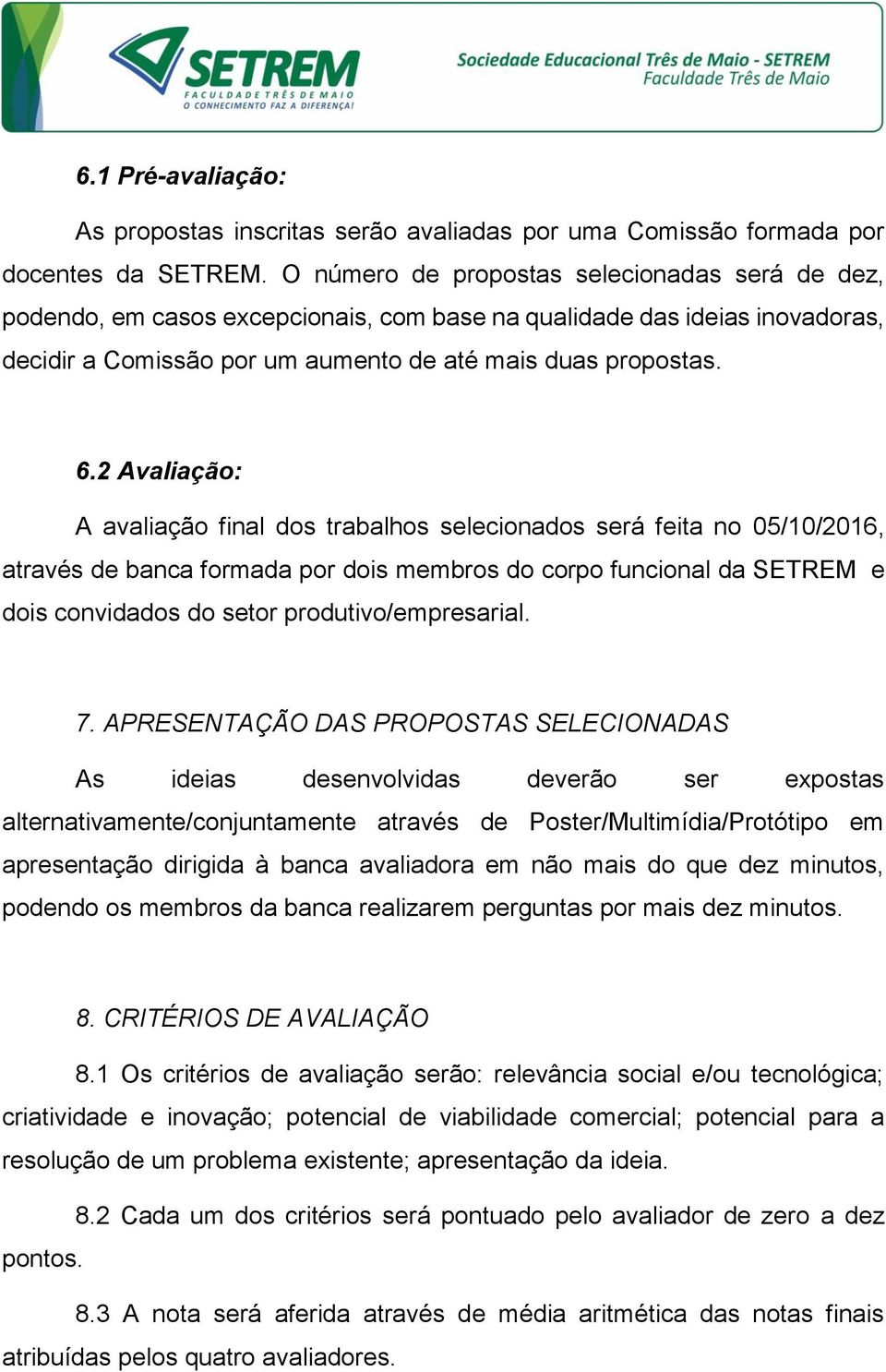 SETREM
FACULDADE TRÊS DE MAIO
O CONHECIMENTO FAZ A DIFERENÇA!

Sociedade Educacional Três de Maio - SETREM
Faculdade Três de Maio

6.1 Pré-avaliação:

As propostas inscritas serão avaliadas por uma Comissão formada por docentes da SETREM. O número de propostas selecionadas será de dez, podendo, em casos excepcionais, com base na qualidade das ideias inovadoras, decidir a Comissão por um aumento de até mais duas propostas.

6.2 Avaliação:

A avaliação final dos trabalhos selecionados será feita no 05/10/2016, através de banca formada por dois membros do corpo funcional da SETREM e dois convidados do setor produtivo/empresarial.

7. APRESENTAÇÃO DAS PROPOSTAS SELECIONADAS

As ideias desenvolvidas deverão ser expostas alternativamente/conjuntamente através de Poster/Multimídia/Protótipo em apresentação dirigida à banca avaliadora em não mais do que dez minutos, podendo os membros da banca realizarem perguntas por mais dez minutos.

8. CRITÉRIOS DE AVALIAÇÃO

8.1 Os critérios de avaliação serão: relevância social e/ou tecnológica; criatividade e inovação; potencial de viabilidade comercial; potencial para a resolução de um problema existente; apresentação da ideia.

8.2 Cada um dos critérios será pontuado pelo avaliador de zero a dez pontos.

8.3 A nota será aferida através de média aritmética das notas finais atribuídas pelos quatro avaliadores.